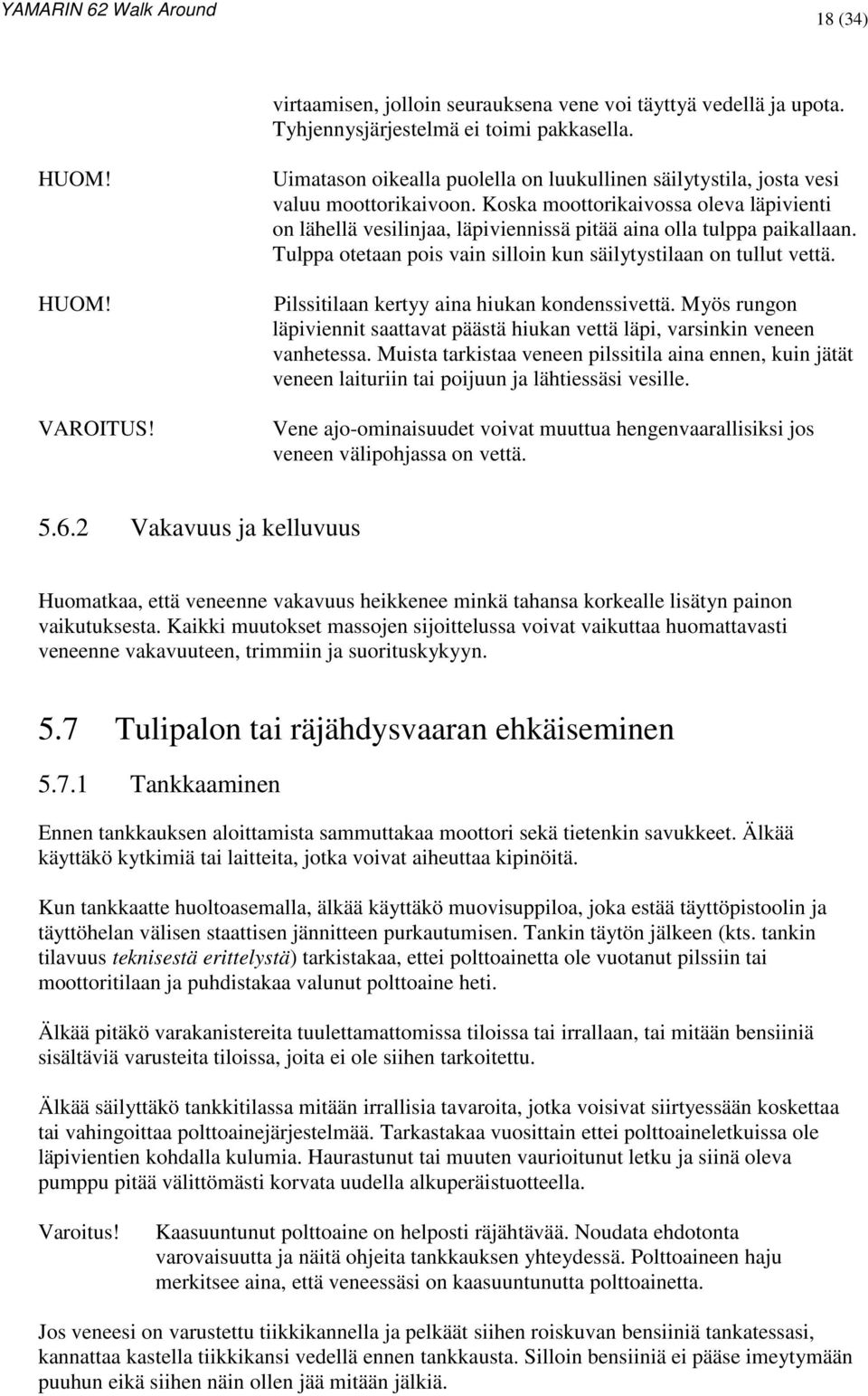 YAMARIN 62 Walk Around

18 (34)

virtaamisen, jolloin seurauksena vene voi täyttyä vedellä ja upota. Tyhjennysjärjestelmä ei toimi pakkasella.

HUOM!

Uimatason oikealla puolella on luukullinen säilytystila, josta vesi valuu moottorikaivoon. Koska moottorikaivossa oleva läpivienti on lähellä vesilinjaa, läpiviennissä pitää aina olla tulppa paikallaan. Tulppa otetaan pois vain silloin kun säilytystilaan on tullut vettä.

HUOM!

Pilssitilaan kertyy aina hiukan kondenssivettä. Myös rungon läpiviennit saattavat päästä hiukan vettä läpi, varsinkin veneen vanhetessa. Muista tarkistaa veneen pilssitila aina ennen, kuin jätät veneen laituriin tai poijuun ja lähtiessäsi vesille.

VAROITUS!

Vene ajo-ominaisuudet voivat muuttua hengenvaarallisiksi jos veneen välipohjassa on vettä.

5.6.2 Vakavuus ja kelluvuus

Huomatkaa, että veneenne vakavuus heikkenee minkä tahansa korkealle lisätyn painon vaikutuksesta. Kaikki muutokset massojen sijoittelussa voivat vaikuttaa huomattavasti veneenne vakavuuteen, trimmiin ja suorituskykyyn.

5.7 Tulipalon tai räjähdysvaaran ehkäiseminen

5.7.1 Tankkaaminen

Ennen tankkauksen aloittamista sammuttakaa moottori sekä tietenkin savukkeet. Älkää käyttäkö kytkimiä tai laitteita, jotka voivat aiheuttaa kipinöitä.

Kun tankkaatte huoltoasemalla, älkää käyttäkö muovisuppiloa, joka estää täyttöpistoolin ja täyttöhelan välisen staattisen jännitteen purkautumisen. Tankin täytön jälkeen (kts. tankin tilavuus teknisestä erittelystä) tarkistakaa, ettei polttoainetta ole vuotanut pilssiin tai moottoritilaan ja puhdistakaa valunut polttoaine heti.

Älkää pitäkö varakanistereita tuulettamattomissa tiloissa tai irrallaan, tai mitään bensiiniä sisältäviä varusteita tiloissa, joita ei ole siihen tarkoitettu.

Älkää säilyttäkö tankkitilassa mitään irrallisia tavaroita, jotka voisivat siirtyessään koskettaa tai vahingoittaa polttoainejärjestelmää. Tarkastakaa vuosittain ettei polttoaineletkuissa ole läpivientien kohdalla kulumia. Haurastunut tai muuten vaurioitunut letku ja siinä oleva pumppu pitää välittömästi korvata uudella alkuperäistuotteella.

Varoitus!

Kaasuuntunut polttoaine on helposti räjähtävää. Noudata ehdotonta varovaisuutta ja näitä ohjeita tankkauksen yhteydessä. Polttoaineen haju merkitsee aina, että veneessäsi on kaasuuntunutta polttoainetta.

Jos veneesi on varustettu tiikkikannella ja pelkäät siihen roiskuvan bensiiniä tankatessasi, kannattaa kastella tiikkikansi vedellä ennen tankkausta. Silloin bensiiniä ei pääse imeytymään puuhun eikä siihen näin ollen jää mitään jälkiä.